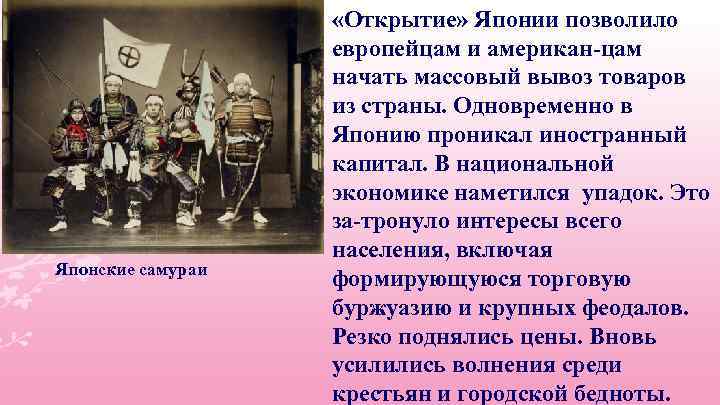 «Открытие» Японии позволило европейцам и американ-цам начать массовый вывоз товаров из страны. Одновременно в Японию проникал иностранный капитал. В национальной экономике наметился упадок. Это за-тронуло интересы всего населения, включая формирующуюся торговую буржуазию и крупных феодалов. Резко поднялись цены. Вновь усилились волнения среди крестьян и городской бедноты.

Японские самураи